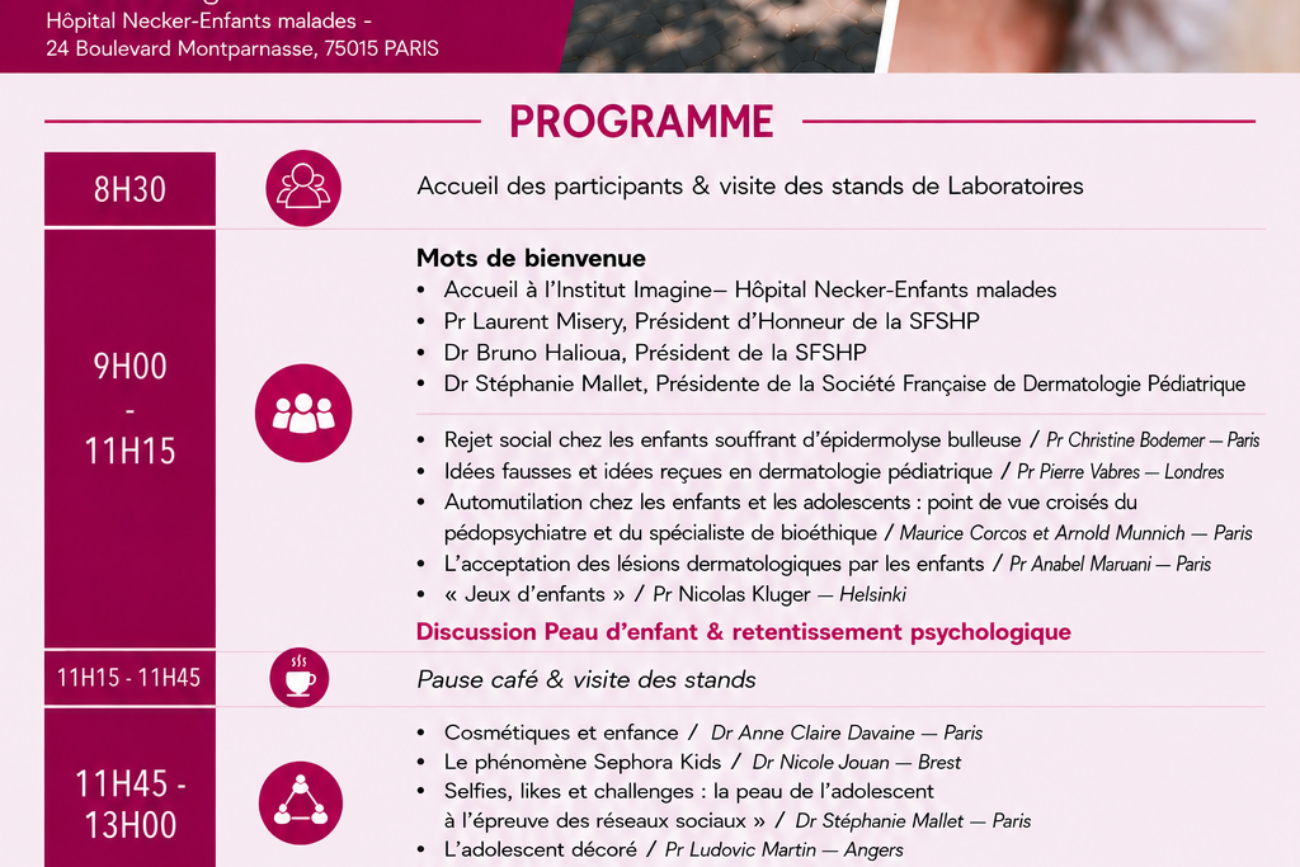 Hôpital Necker-Enfants malades -
24 Boulevard Montparnasse, 75015 PARIS

PROGRAMME

8H30

Accueil des participants & visite des stands de Laboratoires

9H00 - 11H15

Mots de bienvenue
• Accueil à l'Institut Imagine– Hôpital Necker-Enfants malades
• Pr Laurent Misery, Président d'Honneur de la SFSHP
• Dr Bruno Halioua, Président de la SFSHP
• Dr Stéphanie Mallet, Présidente de la Société Française de Dermatologie Pédiatrique

• Rejet social chez les enfants souffrant d'épidermolyse bulleuse / Pr Christine Bodemer — Paris
• Idées fausses et idées reçues en dermatologie pédiatrique / Pr Pierre Vabres — Londres
• Automutilation chez les enfants et les adolescents : point de vue croisés du pédopsychiatre et du spécialiste de bioéthique / Maurice Corcos et Arnold Munnich — Paris
• L'acceptation des lésions dermatologiques par les enfants / Pr Anabel Maruani — Paris
• « Jeux d'enfants » / Pr Nicolas Kluger — Helsinki

Discussion Peau d'enfant & retentissement psychologique

11H15 - 11H45

Pause café & visite des stands

11H45 - 13H00

• Cosmétiques et enfance / Dr Anne Claire Davaine — Paris
• Le phénomène Sephora Kids / Dr Nicole Jouan — Brest
• Selfies, likes et challenges : la peau de l'adolescent à l'épreuve des réseaux sociaux » / Dr Stéphanie Mallet — Paris
• L'adolescent décoré / Pr Ludovic Martin — Angers